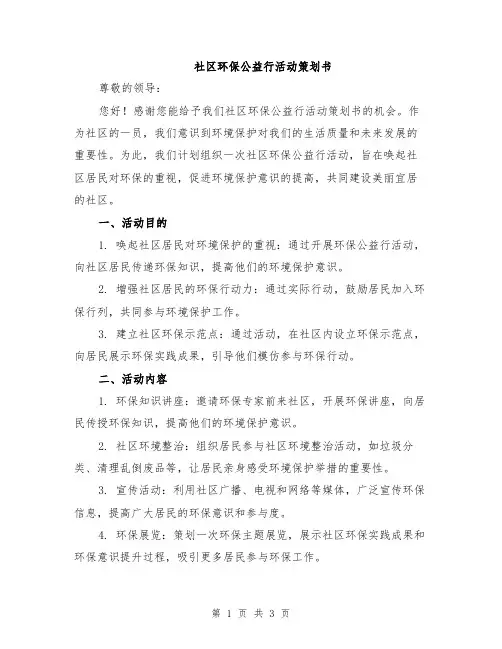 社区环保公益行活动策划书

尊敬的领导：

您好！感谢您能给予我们社区环保公益行活动策划书的机会。作为社区的一员，我们意识到环境保护对我们的生活质量和未来发展的重要性。为此，我们计划组织一次社区环保公益行活动，旨在唤起社区居民对环保的重视，促进环境保护意识的提高，共同建设美丽宜居的社区。

一、活动目的

1. 唤起社区居民对环境保护的重视：通过开展环保公益行活动，向社区居民传递环保知识，提高他们的环境保护意识。

2. 增强社区居民的环保行动力：通过实际行动，鼓励居民加入环保行列，共同参与环境保护工作。

3. 建立社区环保示范点：通过活动，在社区内设立环保示范点，向居民展示环保实践成果，引导他们模仿参与环保行动。

二、活动内容

1. 环保知识讲座：邀请环保专家前来社区，开展环保讲座，向居民传授环保知识，提高他们的环境保护意识。

2. 社区环境整治：组织居民参与社区环境整治活动，如垃圾分类、清理乱倒废品等，让居民亲身感受环境保护举措的重要性。

3. 宣传活动：利用社区广播、电视和网络等媒体，广泛宣传环保信息，提高广大居民的环保意识和参与度。

4. 环保展览：策划一次环保主题展览，展示社区环保实践成果和环保意识提升过程，吸引更多居民参与环保工作。

第 1 页 共 3 页